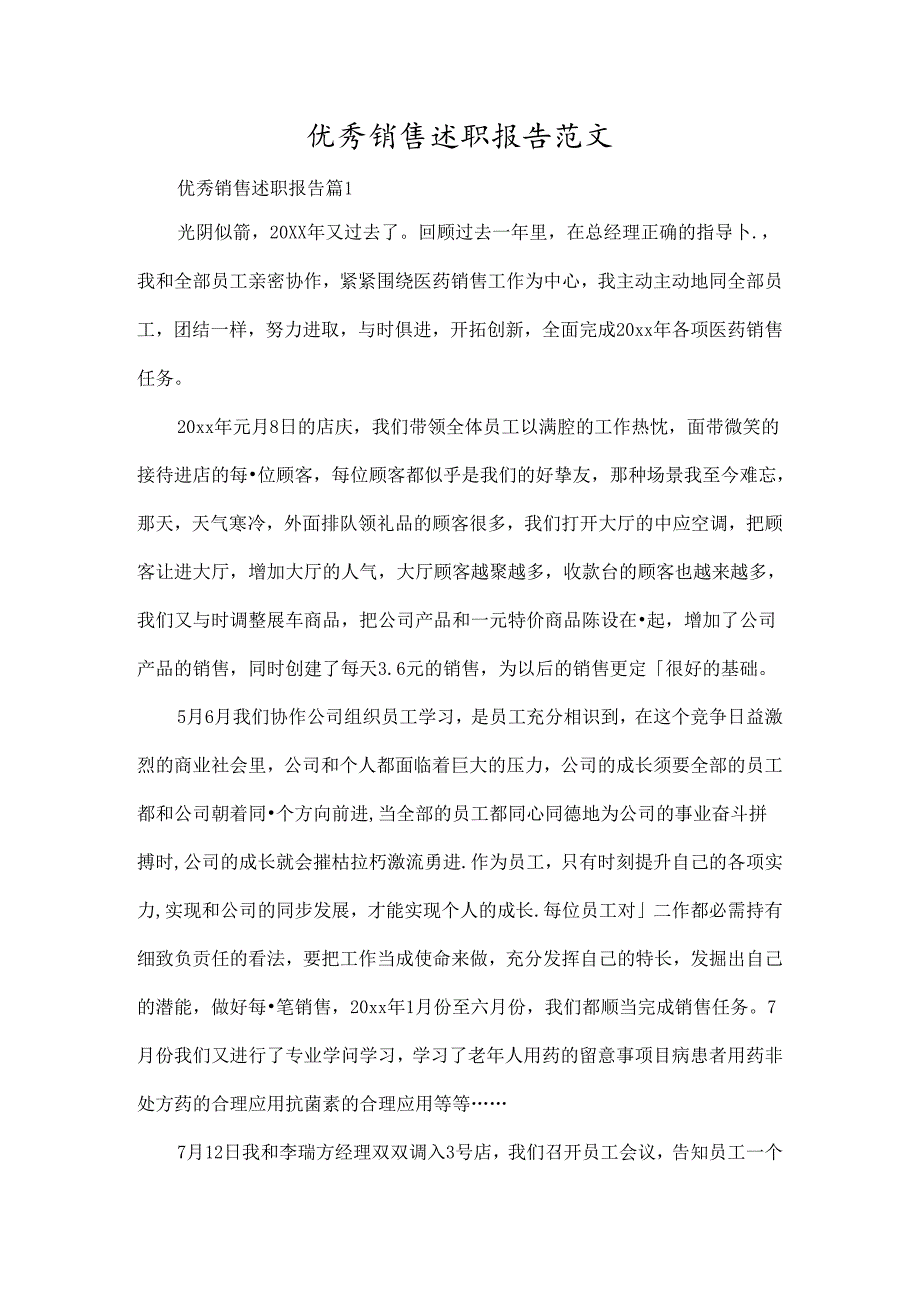 优秀销售述职报告范文

优秀销售述职报告篇1

光阴似箭，20XX年又过去了。回顾过去一年里，在总经理正确的指导卜.，我和全部员工亲密协作，紧紧围绕医药销售工作为中心，我主动主动地同全部员工，团结一样，努力进取，与时俱进，开拓创新，全面完成20xx年各项医药销售任务。

20xx年元月8日的店庆，我们带领全体员工以满腔的工作热忱，面带微笑的接待进店的每•位顾客，每位顾客都似乎是我们的好挚友，那种场景我至今难忘，那天，天气寒冷，外面排队领礼品的顾客很多，我们打开大厅的中应空调，把顾客让进大厅，增加大厅的人气，大厅顾客越聚越多，收款台的顾客也越来越多，我们又与时调整展车商品，把公司产品和一元特价商品陈设在•起，增加了公司产品的销售，同时创建了每天3.6元的销售，为以后的销售更定「很好的基础。

5月6月我们协作公司组织员工学习，是员工充分相识到，在这个竞争日益激烈的商业社会里，公司和个人都面临着巨大的压力，公司的成长须要全部的员工都和公司朝着同•个方向前进,当全部的员工都同心同德地为公司的事业奋斗拼搏时,公司的成长就会摧枯拉朽激流勇进.作为员工，只有时刻提升自己的各项实力,实现和公司的同步发展，才能实现个人的成长.每位员工对」二作都必需持有细致负责任的看法，要把工作当成使命来做，充分发挥自己的特长，发掘出自己的潜能，做好每•笔销售，20xx年1月份至六月份，我们都顺当完成销售任务。7月份我们又进行了专业学问学习，学习了老年人用药的留意事项目病患者用药非处方药的合理应用抗菌素的合理应用等等……

7月12日我和李瑞方经理双双调入3号店，我们召开员工会议，告知员工一个